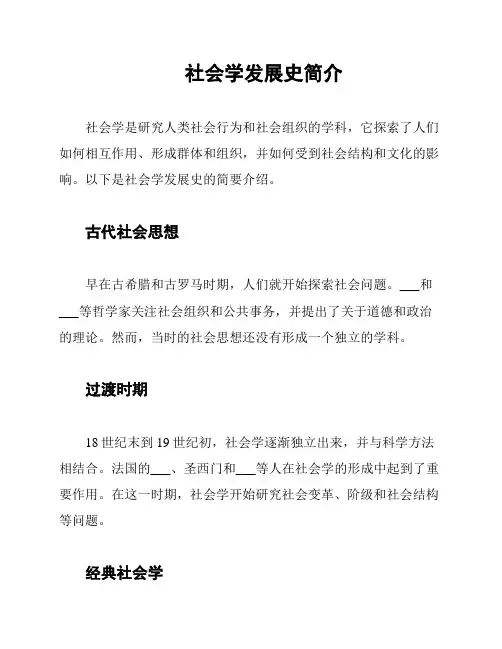 社会学发展史简介

社会学是研究人类社会行为和社会组织的学科，它探索了人们如何相互作用、形成群体和组织，并如何受到社会结构和文化的影响。以下是社会学发展史的简要介绍。

古代社会思想

早在古希腊和古罗马时期，人们就开始探索社会问题。___和___等哲学家关注社会组织和公共事务，并提出了关于道德和政治的理论。然而，当时的社会思想还没有形成一个独立的学科。

过渡时期

18世纪末到19世纪初，社会学逐渐独立出来，并与科学方法相结合。法国的___、圣西门和___等人在社会学的形成中起到了重要作用。在这一时期，社会学开始研究社会变革、阶级和社会结构等问题。

经典社会学